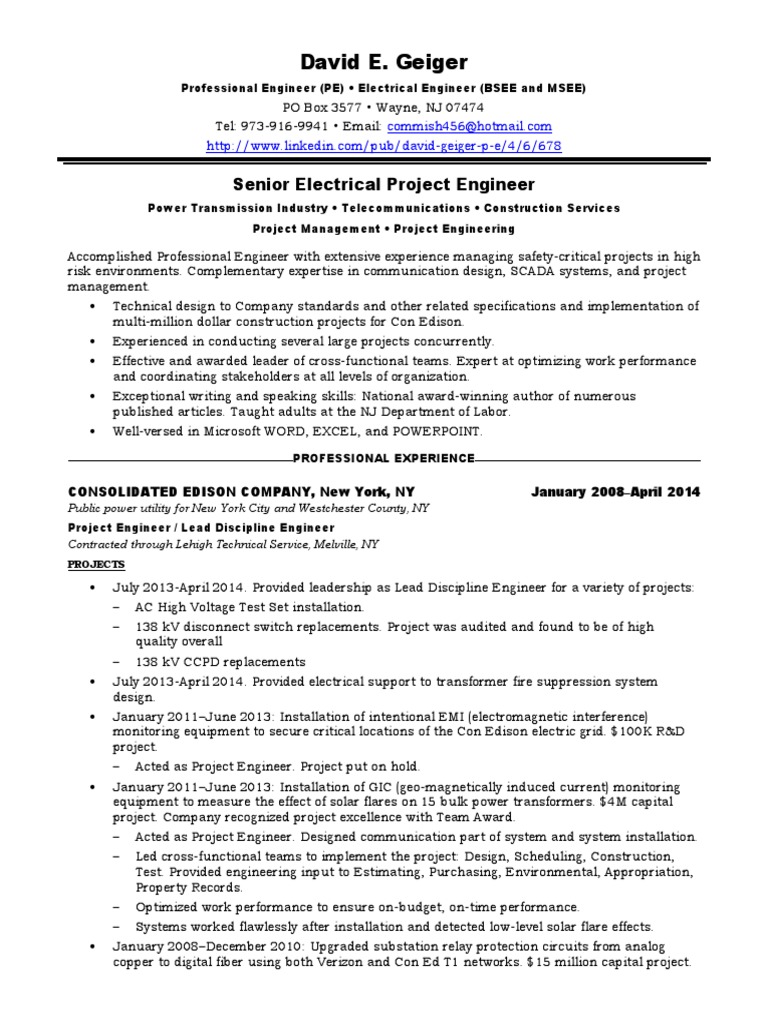 David E. Geiger

Professional Engineer (PE) • Electrical Engineer (BSEE and MSEE)
PO Box 3577 • Wayne, NJ 07474
Tel: 973-916-9941 • Email: commish456@hotmail.com
http://www.linkedin.com/pub/david-geiger-p-e/4/6/678

Senior Electrical Project Engineer

Power Transmission Industry • Telecommunications • Construction Services
Project Management • Project Engineering

Accomplished Professional Engineer with extensive experience managing safety-critical projects in high risk environments. Complementary expertise in communication design, SCADA systems, and project management.

• Technical design to Company standards and other related specifications and implementation of multi-million dollar construction projects for Con Edison.
• Experienced in conducting several large projects concurrently.
• Effective and awarded leader of cross-functional teams. Expert at optimizing work performance and coordinating stakeholders at all levels of organization.
• Exceptional writing and speaking skills: National award-winning author of numerous published articles. Taught adults at the NJ Department of Labor.
• Well-versed in Microsoft WORD, EXCEL, and POWERPOINT.

PROFESSIONAL EXPERIENCE

CONSOLIDATED EDISON COMPANY, New York, NY January 2008–April 2014
Public power utility for New York City and Westchester County, NY
Project Engineer / Lead Discipline Engineer
Contracted through Lehigh Technical Service, Melville, NY

PROJECTS

• July 2013-April 2014. Provided leadership as Lead Discipline Engineer for a variety of projects:
– AC High Voltage Test Set installation.
– 138 kV disconnect switch replacements. Project was audited and found to be of high quality overall
– 138 kV CCPD replacements
• July 2013-April 2014. Provided electrical support to transformer fire suppression system design.
• January 2011–June 2013: Installation of intentional EMI (electromagnetic interference) monitoring equipment to secure critical locations of the Con Edison electric grid. $100K R&D project.
– Acted as Project Engineer. Project put on hold.
• January 2011–June 2013: Installation of GIC (geo-magnetically induced current) monitoring equipment to measure the effect of solar flares on 15 bulk power transformers. $4M capital project. Company recognized project excellence with Team Award.
– Acted as Project Engineer. Designed communication part of system and system installation.
– Led cross-functional teams to implement the project: Design, Scheduling, Construction, Test. Provided engineering input to Estimating, Purchasing, Environmental, Appropriation, Property Records.
– Optimized work performance to ensure on-budget, on-time performance.
– Systems worked flawlessly after installation and detected low-level solar flare effects.
• January 2008–December 2010: Upgraded substation relay protection circuits from analog copper to digital fiber using both Verizon and Con Ed T1 networks. $15 million capital project.